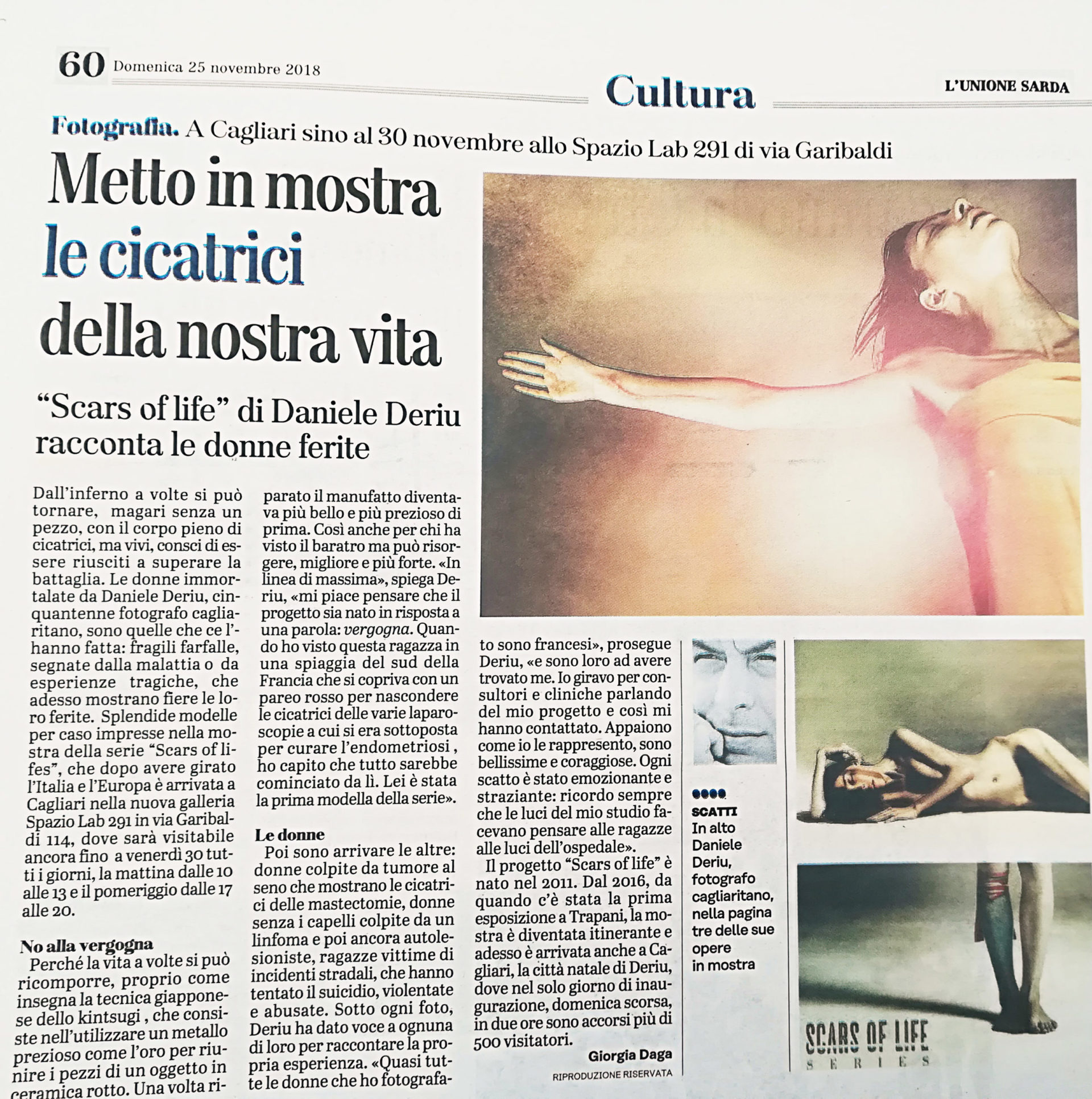 60 Domenica 25 novembre 2018

Cultura

L'UNIONE SARDA

Fotografia. A Cagliari sino al 30 novembre allo Spazio Lab 291 di via Garibaldi

Metto in mostra le cicatrici della nostra vita

"Scars of life" di Daniele Deriu racconta le donne ferite

Dall'inferno a volte si può tornare, magari senza un pezzo, con il corpo pieno di cicatrici, ma vivi, consci di essere riusciti a superare la battaglia. Le donne immortalate da Daniele Deriu, cinquantenne fotografo cagliaritano, sono quelle che ce l'hanno fatta: fragili farfalle, segnate dalla malattia o da esperienze tragiche, che adesso mostrano fiere le loro ferite. Splendide modelle per caso impresse nella mostra della serie "Scars of lifes", che dopo avere girato l'Italia e l'Europa è arrivata a Cagliari nella nuova galleria Spazio Lab 291 in via Garibaldi 114, dove sarà visitabile ancora fino a venerdì 30 tutti i giorni, la mattina dalle 10 alle 13 e il pomeriggio dalle 17 alle 20.

No alla vergogna

Perché la vita a volte si può ricomporre, proprio come insegna la tecnica giapponese dello kintsugi , che consiste nell'utilizzare un metallo prezioso come l'oro per riunire i pezzi di un oggetto in ceramica rotto. Una volta riparato il manufatto diventava più bello e più prezioso di prima. Così anche per chi ha visto il baratro ma può risorgere, migliore e più forte. «In linea di massima», spiega Deriu, «mi piace pensare che il progetto sia nato in risposta a una parola: vergogna. Quando ho visto questa ragazza in una spiaggia del sud della Francia che si copriva con un pareo rosso per nascondere le cicatrici delle varie laparoscopie a cui si era sottoposta per curare l'endometriosi , ho capito che tutto sarebbe cominciato da lì. Lei è stata la prima modella della serie».

Le donne

Poi sono arrivare le altre: donne colpite da tumore al seno che mostrano le cicatrici delle mastectomie, donne senza i capelli colpite da un linfoma e poi ancora autolesioniste, ragazze vittime di incidenti stradali, che hanno tentato il suicidio, violentate e abusate. Sotto ogni foto, Deriu ha dato voce a ognuna di loro per raccontare la propria esperienza. «Quasi tutte le donne che ho fotografato sono francesi», prosegue Deriu, «e sono loro ad avere trovato me. Io giravo per consultori e cliniche parlando del mio progetto e così mi hanno contattato. Appaiono come io le rappresento, sono bellissime e coraggiose. Ogni scatto è stato emozionante e straziante: ricordo sempre che le luci del mio studio facevano pensare alle ragazze alle luci dell'ospedale».

Il progetto "Scars of life" è nato nel 2011. Dal 2016, da quando c'è stata la prima esposizione a Trapani, la mostra è diventata itinerante e adesso è arrivata anche a Cagliari, la città natale di Deriu, dove nel solo giorno di inaugurazione, domenica scorsa, in due ore sono accorsi più di 500 visitatori.

Giorgia Daga

RIPRODUZIONE RISERVATA

SCATTI
In alto Daniele Deriu, fotografo cagliaritano, nella pagina tre delle sue opere in mostra

SCARS OF LIFE
SERIES